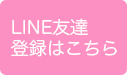 LINE友達
登録はこちら